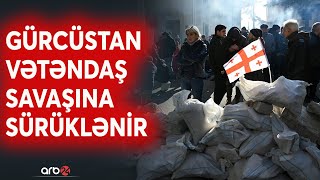 GÜRCÜSTAN VƏTƏNDAŞ SAVAŞINA SÜRÜKLƏNİR

arb24